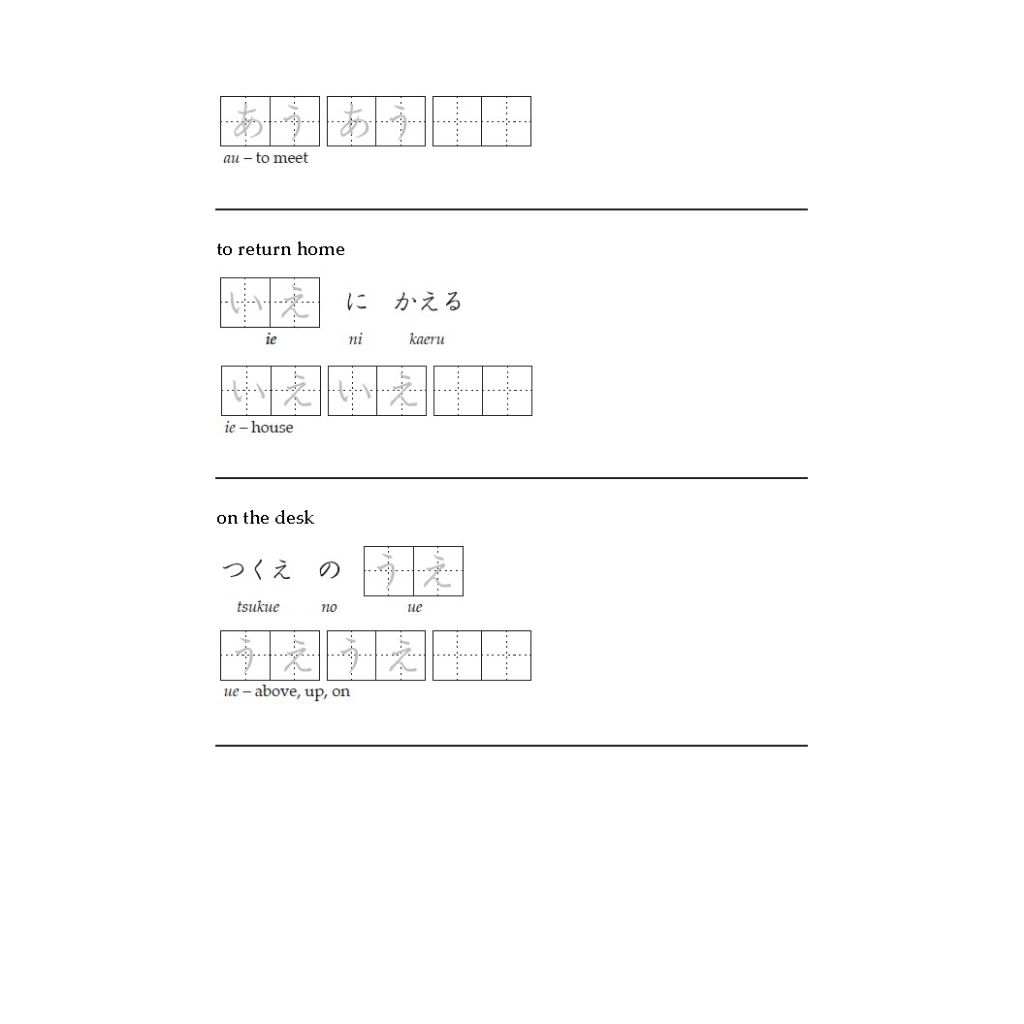 あう あう

au – to meet

to return home

いえ に かえる

ie ni kaeru

いえ いえ

ie – house

on the desk

つくえ の うえ

tsukue no ue

うえ うえ

ue – above, up, on